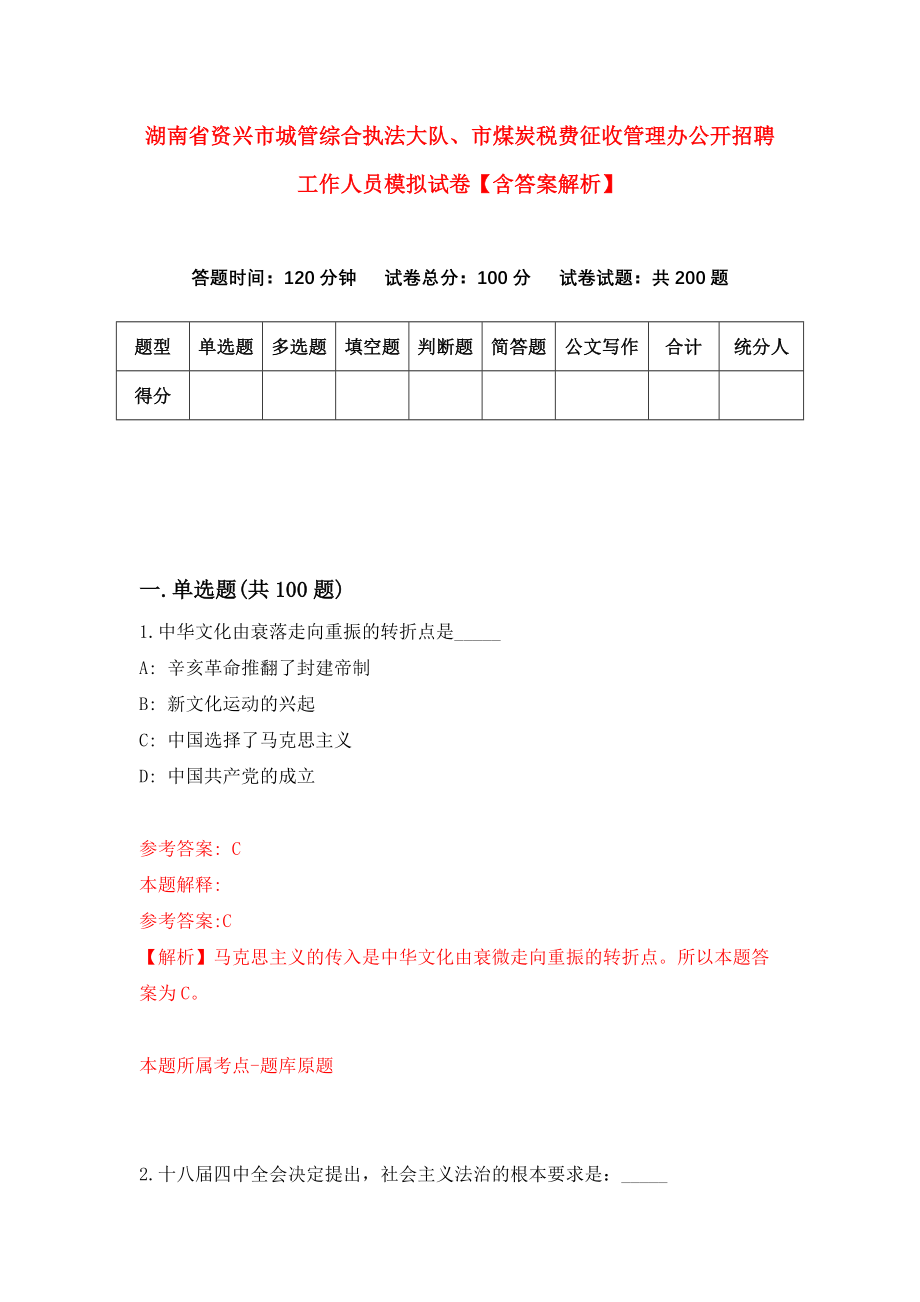 湖南省资兴市城管综合执法大队、市煤炭税费征收管理办公开招聘工作人员模拟试卷【含答案解析】

答题时间：120 分钟　试卷总分：100 分　试卷试题：共 200 题

| 题型 | 单选题 | 多选题 | 填空题 | 判断题 | 简答题 | 公文写作 | 合计 | 统分人 |
|---|---|---|---|---|---|---|---|---|
| 得分 | | | | | | | | |

一.单选题(共 100 题)

1.中华文化由衰落走向重振的转折点是_____

A: 辛亥革命推翻了封建帝制

B: 新文化运动的兴起

C: 中国选择了马克思主义

D: 中国共产党的成立

参考答案: C

本题解释:

参考答案:C

【解析】马克思主义的传入是中华文化由衰微走向重振的转折点。所以本题答案为C。

本题所属考点-题库原题

2.十八届四中全会决定提出，社会主义法治的根本要求是：_____